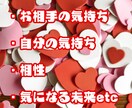 ・お相手の気持ち

・自分の気持ち

・相性

・気になる未来etc